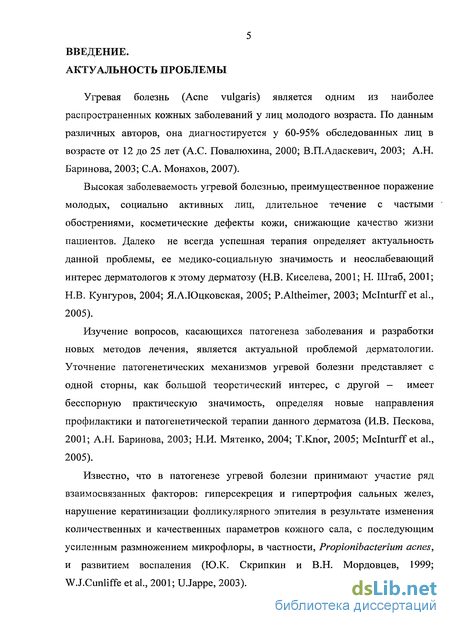 5

ВВЕДЕНИЕ.

АКТУАЛЬНОСТЬ ПРОБЛЕМЫ

Угревая болезнь (Acne vulgaris) является одним из наиболее распространенных кожных заболеваний у лиц молодого возраста. По данным различных авторов, она диагностируется у 60-95% обследованных лиц в возрасте от 12 до 25 лет (А.С. Повалюхина, 2000; В.П.Адаскевич, 2003; А.Н. Баринова, 2003; С.А. Монахов, 2007).

Высокая заболеваемость угревой болезнью, преимущественное поражение молодых, социально активных лиц, длительное течение с частыми обострениями, косметические дефекты кожи, снижающие качество жизни пациентов. Далеко не всегда успешная терапия определяет актуальность данной проблемы, ее медико-социальную значимость и неослабевающий интерес дерматологов к этому дерматозу (Н.В. Киселева, 2001; Н. Штаб, 2001; Н.В. Кунгуров, 2004; Я.Л.Юцковская, 2005; P.Altheimer, 2003; McInturff et al., 2005).

Изучение вопросов, касающихся патогенеза заболевания и разработки новых методов лечения, является актуальной проблемой дерматологии. Уточнение патогенетических механизмов угревой болезни представляет с одной сторны, как большой теоретический интерес, с другой – имеет бесспорную практическую значимость, определяя новые направления профилактики и патогенетической терапии данного дерматоза (И.В. Пескова, 2001; А.Н. Баринова, 2003; Н.И. Мятенко, 2004; T.Knor, 2005; McInturff et al., 2005).

Известно, что в патогенезе угревой болезни принимают участие ряд взаимосвязанных факторов: гиперсекреция и гипертрофия сальных желез, нарушение кератинизации фолликулярного эпителия в результате изменения количественных и качественных параметров кожного сала, с последующим усиленным размножением микрофлоры, в частности, Propionibacterium acnes, и развитием воспаления (Ю.К. Скрипкин и В.Н. Мордовцев, 1999; W.J.Cunliffe et al., 2001; U.Jappe, 2003).

dsLib.net
библиотека диссертаций